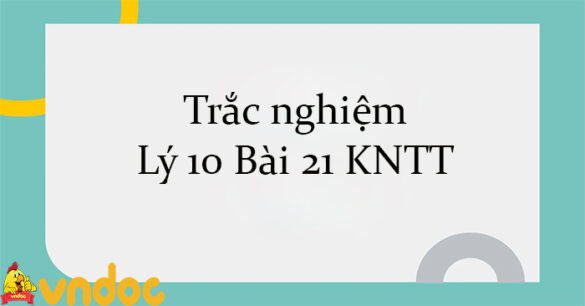 Trắc nghiệm
Lý 10 Bài 21 KNTT

vndoc